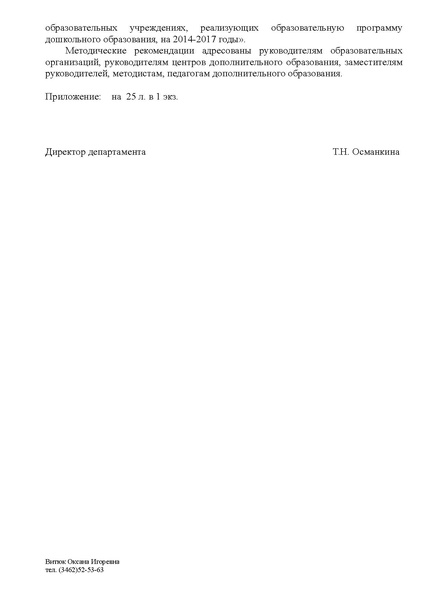 образовательных учреждениях, реализующих образовательную программу дошкольного образования, на 2014-2017 годы».

Методические рекомендации адресованы руководителям образовательных организаций, руководителям центров дополнительного образования, заместителям руководителей, методистам, педагогам дополнительного образования.

Приложение: на 25 л. в 1 экз.

Директор департамента Т.Н. Османкина

Витюк Оксана Игоревна
тел. (3462)52-53-63